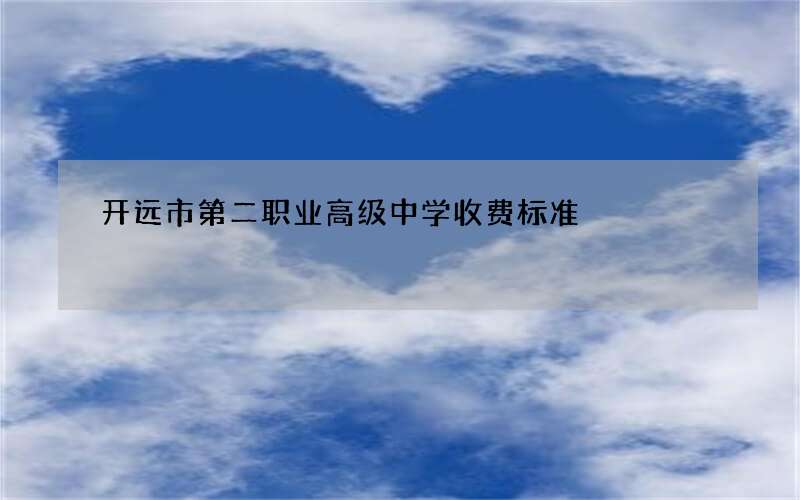 开远市第二职业高级中学收费标准